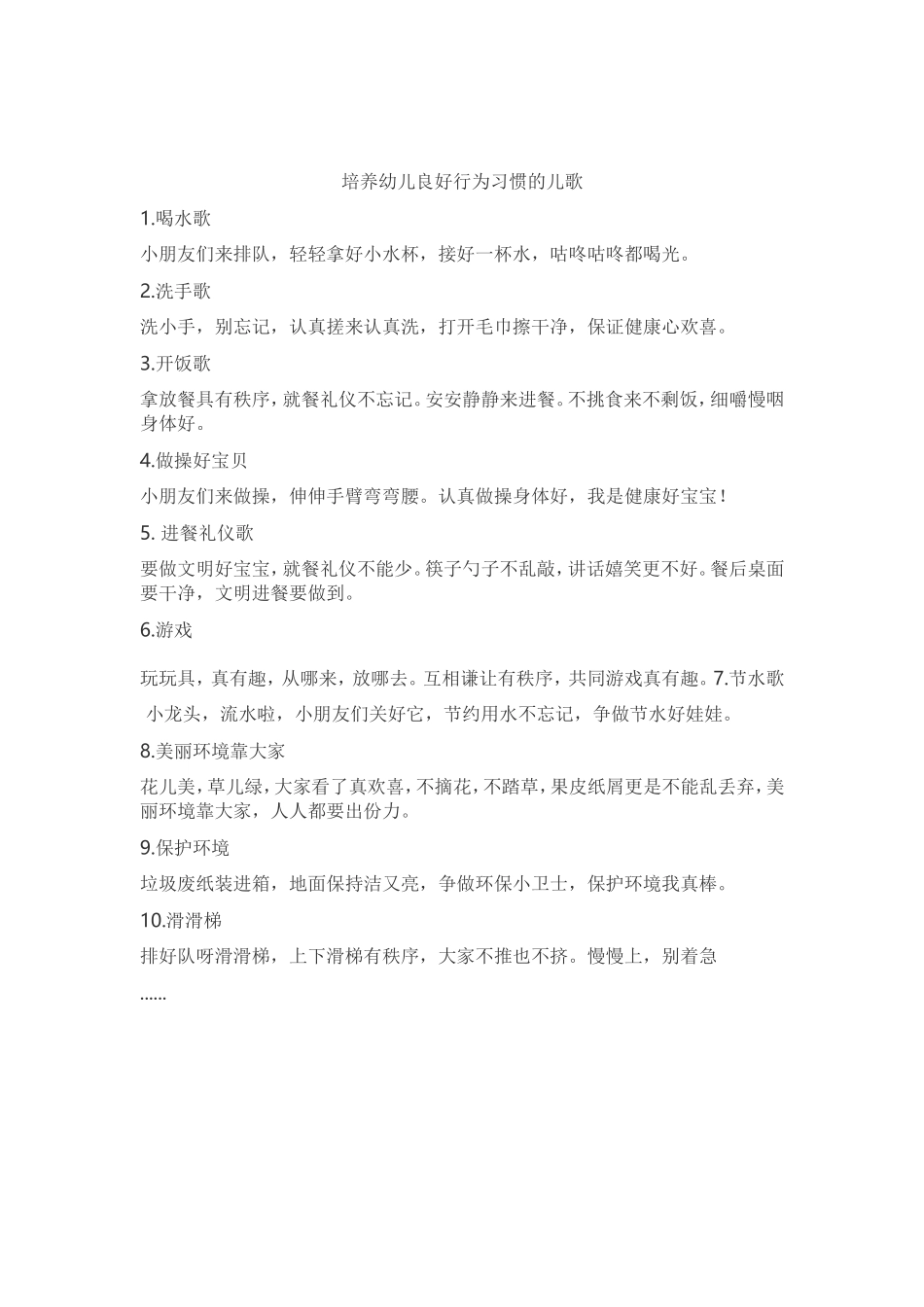 培养幼儿良好行为习惯的儿歌

1.喝水歌

小朋友们来排队，轻轻拿好小水杯，接好一杯水，咕咚咕咚都喝光。

2.洗手歌

洗小手，别忘记，认真搓来认真洗，打开毛巾擦干净，保证健康心欢喜。

3.开饭歌

拿放餐具有秩序，就餐礼仪不忘记。安安静静来进餐。不挑食来不剩饭，细嚼慢咽身体好。

4.做操好宝贝

小朋友们来做操，伸伸手臂弯弯腰。认真做操身体好，我是健康好宝宝！

5. 进餐礼仪歌

要做文明好宝宝，就餐礼仪不能少。筷子勺子不乱敲，讲话嬉笑更不好。餐后桌面要干净，文明进餐要做到。

6.游戏

玩玩具，真有趣，从哪来，放哪去。互相谦让有秩序，共同游戏真有趣。7.节水歌 小龙头，流水啦，小朋友们关好它，节约用水不忘记，争做节水好娃娃。

8.美丽环境靠大家

花儿美，草儿绿，大家看了真欢喜，不摘花，不踏草，果皮纸屑更是不能乱丢弃，美丽环境靠大家，人人都要出份力。

9.保护环境

垃圾废纸装进箱，地面保持洁又亮，争做环保小卫士，保护环境我真棒。

10.滑滑梯

排好队呀滑滑梯，上下滑梯有秩序，大家不推也不挤。慢慢上，别着急

......